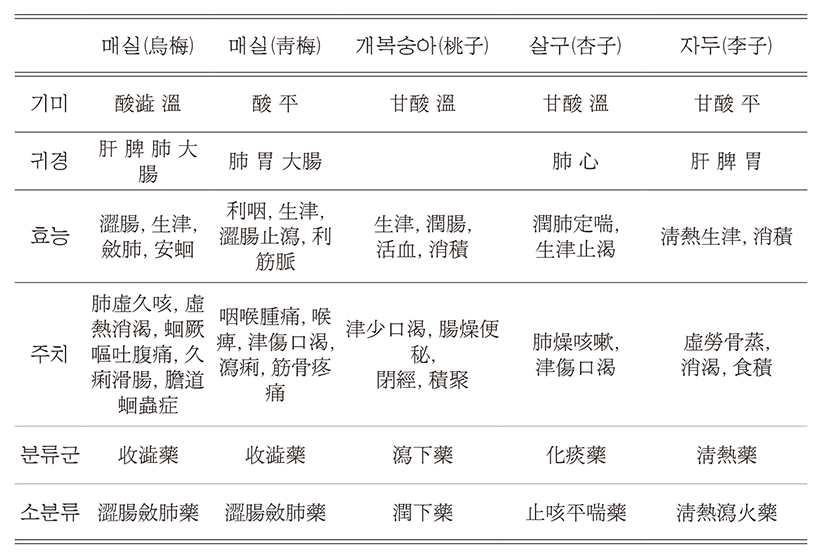 |  | 매실(烏梅) | 매실(靑梅) | 개복숭아(桃子) | 살구(杏子) | 자두(李子) |
|---|---|---|---|---|---|
| 기미 | 酸澁 溫 | 酸 平 | 甘酸 溫 | 甘酸 溫 | 甘酸 平 |
| 귀경 | 肝 脾 肺 大腸 | 肺 胃 大腸 |  | 肺 心 | 肝 脾 胃 |
| 효능 | 澀腸, 生津, 斂肺, 安蛔 | 利咽, 生津, 澀腸止瀉, 利筋脈 | 生津, 潤腸, 活血, 消積 | 潤肺定喘, 生津止渴 | 淸熱生津, 消積 |
| 주치 | 肺虛久咳, 虛熱消渴, 蛔厥嘔吐腹痛, 久痢滑腸, 膽道蛔蟲症 | 咽喉腫痛, 喉痺, 津傷口渴, 瀉痢, 筋骨疼痛 | 津少口渴, 腸燥便秘, 閉經, 積聚 | 肺燥咳嗽, 津傷口渴 | 虛勞骨蒸, 消渴, 食積 |
| 분류군 | 收澁藥 | 收澁藥 | 瀉下藥 | 化痰藥 | 淸熱藥 |
| 소분류 | 澀腸斂肺藥 | 澀腸斂肺藥 | 潤下藥 | 止咳平喘藥 | 淸熱瀉火藥 |